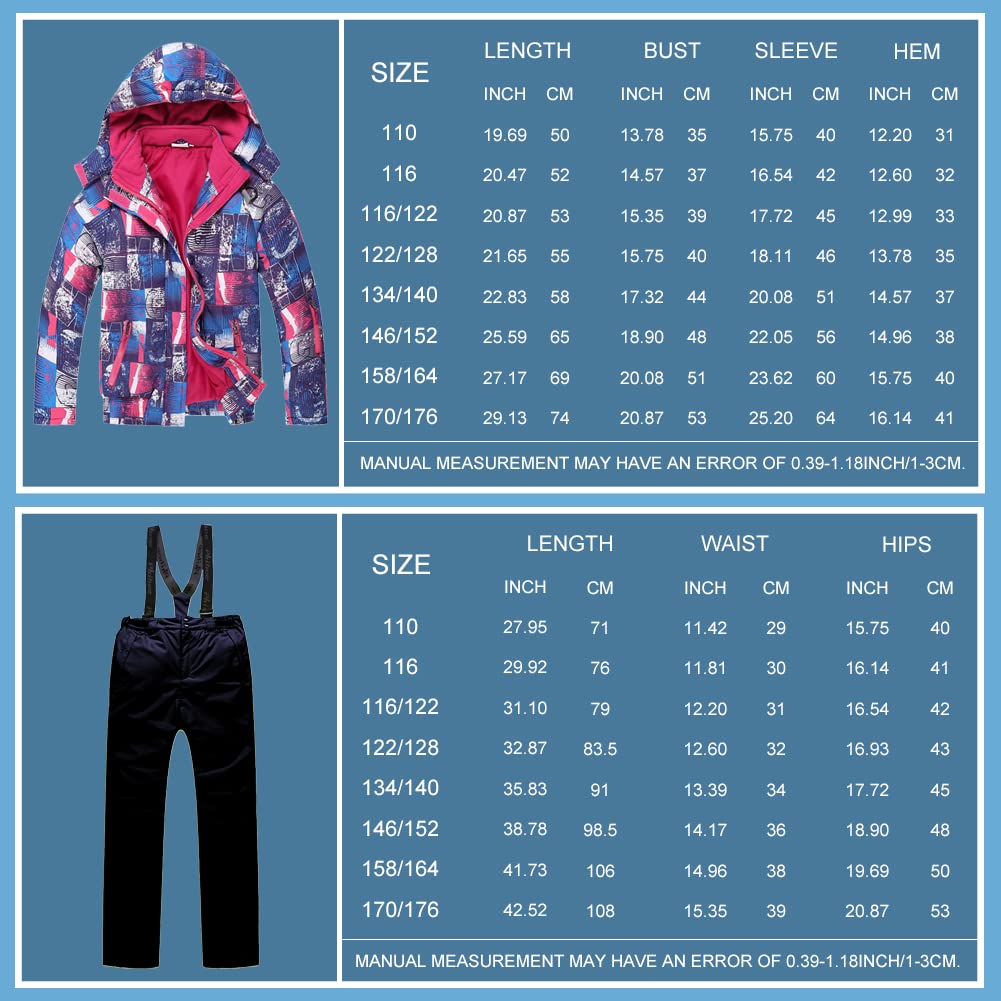 | SIZE | LENGTH INCH | LENGTH CM | BUST INCH | BUST CM | SLEEVE INCH | SLEEVE CM | HEM INCH | HEM CM |
|---|---|---|---|---|---|---|---|---|
| 110 | 19.69 | 50 | 13.78 | 35 | 15.75 | 40 | 12.20 | 31 |
| 116 | 20.47 | 52 | 14.57 | 37 | 16.54 | 42 | 12.60 | 32 |
| 116/122 | 20.87 | 53 | 15.35 | 39 | 17.72 | 45 | 12.99 | 33 |
| 122/128 | 21.65 | 55 | 15.75 | 40 | 18.11 | 46 | 13.78 | 35 |
| 134/140 | 22.83 | 58 | 17.32 | 44 | 20.08 | 51 | 14.57 | 37 |
| 146/152 | 25.59 | 65 | 18.90 | 48 | 22.05 | 56 | 14.96 | 38 |
| 158/164 | 27.17 | 69 | 20.08 | 51 | 23.62 | 60 | 15.75 | 40 |
| 170/176 | 29.13 | 74 | 20.87 | 53 | 25.20 | 64 | 16.14 | 41 |

MANUAL MEASUREMENT MAY HAVE AN ERROR OF 0.39-1.18INCH/1-3CM.

| SIZE | LENGTH INCH | LENGTH CM | WAIST INCH | WAIST CM | HIPS INCH | HIPS CM |
|---|---|---|---|---|---|---|
| 110 | 27.95 | 71 | 11.42 | 29 | 15.75 | 40 |
| 116 | 29.92 | 76 | 11.81 | 30 | 16.14 | 41 |
| 116/122 | 31.10 | 79 | 12.20 | 31 | 16.54 | 42 |
| 122/128 | 32.87 | 83.5 | 12.60 | 32 | 16.93 | 43 |
| 134/140 | 35.83 | 91 | 13.39 | 34 | 17.72 | 45 |
| 146/152 | 38.78 | 98.5 | 14.17 | 36 | 18.90 | 48 |
| 158/164 | 41.73 | 106 | 14.96 | 38 | 19.69 | 50 |
| 170/176 | 42.52 | 108 | 15.35 | 39 | 20.87 | 53 |

MANUAL MEASUREMENT MAY HAVE AN ERROR OF 0.39-1.18INCH/1-3CM.